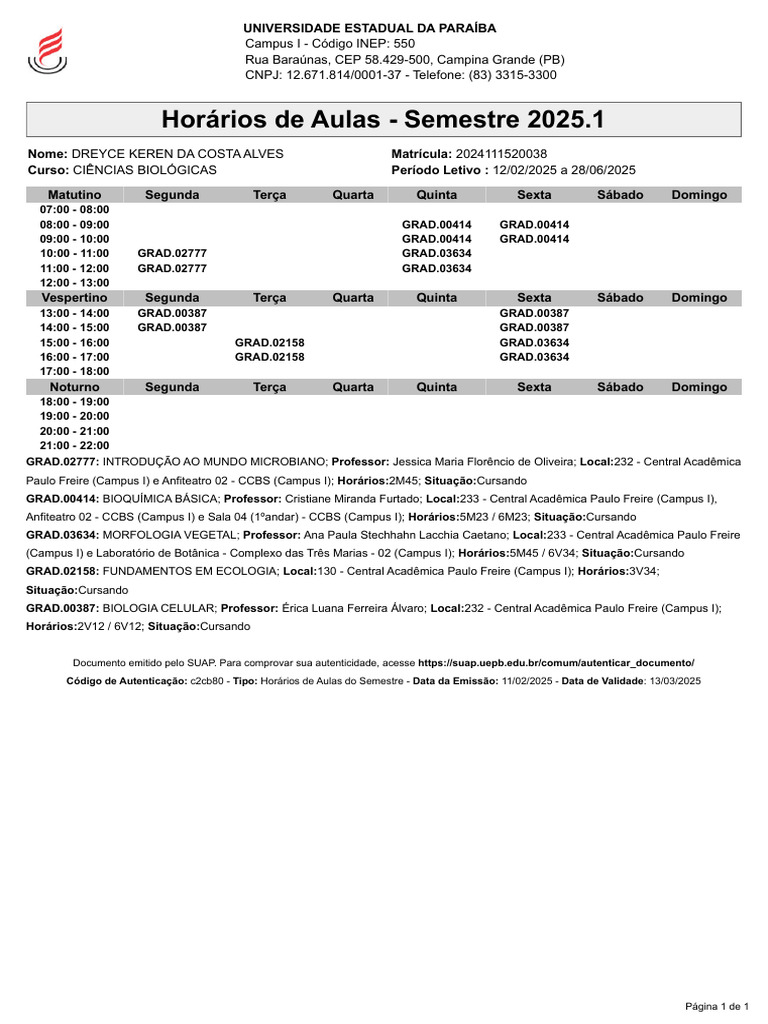 UNIVERSIDADE ESTADUAL DA PARAÍBA
Campus I - Código INEP: 550
Rua Baraúnas, CEP 58.429-500, Campina Grande (PB)
CNPJ: 12.671.814/0001-37 - Telefone: (83) 3315-3300

Horários de Aulas - Semestre 2025.1

Nome: DREYCE KEREN DA COSTA ALVES
Curso: CIÊNCIAS BIOLÓGICAS
Matrícula: 2024111520038
Período Letivo : 12/02/2025 a 28/06/2025

| Matutino | Segunda | Terça | Quarta | Quinta | Sexta | Sábado | Domingo |
|---|---|---|---|---|---|---|---|
| 07:00 - 08:00 | | | | | | | |
| 08:00 - 09:00 | | | | GRAD.00414 | GRAD.00414 | | |
| 09:00 - 10:00 | | | | GRAD.00414 | GRAD.00414 | | |
| 10:00 - 11:00 | GRAD.02777 | | | GRAD.03634 | | | |
| 11:00 - 12:00 | GRAD.02777 | | | GRAD.03634 | | | |
| 12:00 - 13:00 | | | | | | | |
| Vespertino | Segunda | Terça | Quarta | Quinta | Sexta | Sábado | Domingo |
| 13:00 - 14:00 | GRAD.00387 | | | | GRAD.00387 | | |
| 14:00 - 15:00 | GRAD.00387 | | | | GRAD.00387 | | |
| 15:00 - 16:00 | | GRAD.02158 | | | GRAD.03634 | | |
| 16:00 - 17:00 | | GRAD.02158 | | | GRAD.03634 | | |
| 17:00 - 18:00 | | | | | | | |
| Noturno | Segunda | Terça | Quarta | Quinta | Sexta | Sábado | Domingo |
| 18:00 - 19:00 | | | | | | | |
| 19:00 - 20:00 | | | | | | | |
| 20:00 - 21:00 | | | | | | | |
| 21:00 - 22:00 | | | | | | | |

GRAD.02777: INTRODUÇÃO AO MUNDO MICROBIANO; Professor: Jessica Maria Florêncio de Oliveira; Local:232 - Central Acadêmica Paulo Freire (Campus I) e Anfiteatro 02 - CCBS (Campus I); Horários:2M45; Situação:Cursando
GRAD.00414: BIOQUÍMICA BÁSICA; Professor: Cristiane Miranda Furtado; Local:233 - Central Acadêmica Paulo Freire (Campus I), Anfiteatro 02 - CCBS (Campus I) e Sala 04 (1ºandar) - CCBS (Campus I); Horários:5M23 / 6M23; Situação:Cursando
GRAD.03634: MORFOLOGIA VEGETAL; Professor: Ana Paula Stechhahn Lacchia Caetano; Local:233 - Central Acadêmica Paulo Freire (Campus I) e Laboratório de Botânica - Complexo das Três Marias - 02 (Campus I); Horários:5M45 / 6V34; Situação:Cursando
GRAD.02158: FUNDAMENTOS EM ECOLOGIA; Local:130 - Central Acadêmica Paulo Freire (Campus I); Horários:3V34; Situação:Cursando
GRAD.00387: BIOLOGIA CELULAR; Professor: Érica Luana Ferreira Álvaro; Local:232 - Central Acadêmica Paulo Freire (Campus I); Horários:2V12 / 6V12; Situação:Cursando

Documento emitido pelo SUAP. Para comprovar sua autenticidade, acesse https://suap.uepb.edu.br/comum/autenticar_documento/
Código de Autenticação: c2cb80 - Tipo: Horários de Aulas do Semestre - Data da Emissão: 11/02/2025 - Data de Validade: 13/03/2025

Página 1 de 1